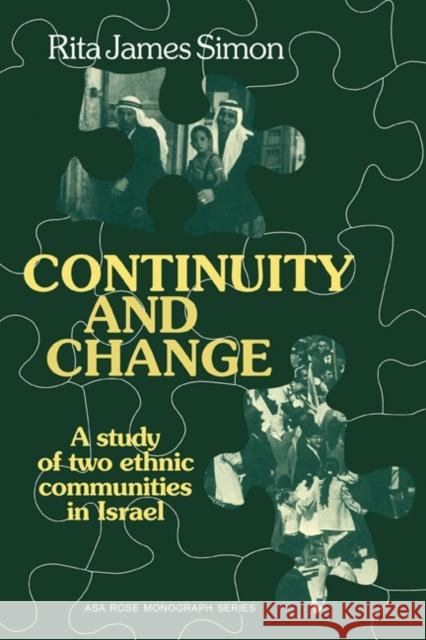 Rita James Simon

CONTINUITY AND CHANGE

A study of two ethnic communities in Israel

ASA ROSE MONOGRAPH SERIES